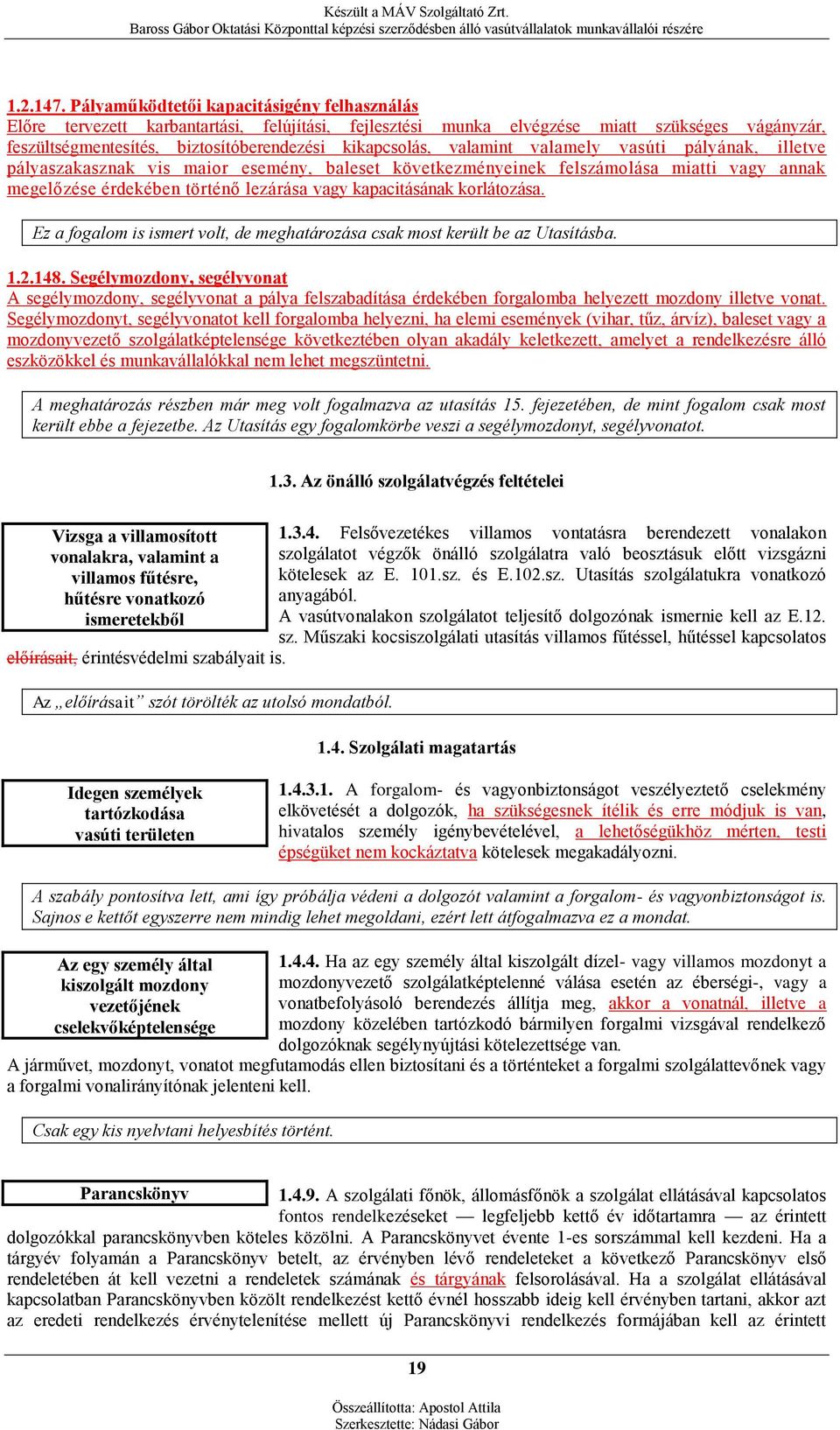 Készült a MÁV Szolgáltató Zrt.
Baross Gábor Oktatási Központtal képzési szerződésben álló vasútvállalatok munkavállalói részére

1.2.147. Pályaműködtetői kapacitásigény felhasználás
Előre tervezett karbantartási, felújítási, fejlesztési munka elvégzése miatt szükséges vágányzár, feszültségmentesítés, biztosítóberendezési kikapcsolás, valamint valamely vasúti pályának, illetve pályaszakasznak vis maior esemény, baleset következményeinek felszámolása miatti vagy annak megelőzése érdekében történő lezárása vagy kapacitásának korlátozása.

Ez a fogalom is ismert volt, de meghatározása csak most került be az Utasításba.

1.2.148. Segélymozdony, segélyvonat
A segélymozdony, segélyvonat a pálya felszabadítása érdekében forgalomba helyezett mozdony illetve vonat. Segélymozdonyt, segélyvonatot kell forgalomba helyezni, ha elemi események (vihar, tűz, árvíz), baleset vagy a mozdonyvezető szolgálatképtelensége következtében olyan akadály keletkezett, amelyet a rendelkezésre álló eszközökkel és munkavállalókkal nem lehet megszüntetni.

A meghatározás részben már meg volt fogalmazva az utasítás 15. fejezetében, de mint fogalom csak most került ebbe a fejezetbe. Az Utasítás egy fogalomkörbe veszi a segélymozdonyt, segélyvonatot.

1.3. Az önálló szolgálatvégzés feltételei

Vizsga a villamosított vonalakra, valamint a villamos fűtésre, hűtésre vonatkozó ismeretekből

1.3.4. Felsővezetékes villamos vontatásra berendezett vonalakon szolgálatot végzők önálló szolgálatra való beosztásuk előtt vizsgázni kötelesek az E. 101.sz. és E.102.sz. Utasítás szolgálatukra vonatkozó anyagából.
A vasútvonalakon szolgálatot teljesítő dolgozónak ismernie kell az E.12. sz. Műszaki kocsiszolgálati utasítás villamos fűtéssel, hűtéssel kapcsolatos előírásait, érintésvédelmi szabályait is.

Az „előírásait” szót törölték az utolsó mondatból.

1.4. Szolgálati magatartás

Idegen személyek tartózkodása vasúti területen

1.4.3.1. A forgalom- és vagyonbiztonságot veszélyeztető cselekmény elkövetését a dolgozók, ha szükségesnek ítélik és erre módjuk is van, hivatalos személy igénybevételével, a lehetőségükhöz mérten, testi épségüket nem kockáztatva kötelesek megakadályozni.

A szabály pontosítva lett, ami így próbálja védeni a dolgozót valamint a forgalom- és vagyonbiztonságot is. Sajnos e kettőt egyszerre nem mindig lehet megoldani, ezért lett átfogalmazva ez a mondat.

Az egy személy által kiszolgált mozdony vezetőjének cselekvőképtelensége

1.4.4. Ha az egy személy által kiszolgált dízel- vagy villamos mozdonyt a mozdonyvezető szolgálatképtelenné válása esetén az éberségi-, vagy a vonatbefolyásoló berendezés állítja meg, akkor a vonatnál, illetve a mozdony közelében tartózkodó bármilyen forgalmi vizsgával rendelkező dolgozóknak segélynyújtási kötelezettsége van.
A járművet, mozdonyt, vonatot megfutamodás ellen biztosítani és a történteket a forgalmi szolgálattevőnek vagy a forgalmi vonalirányítónak jelenteni kell.

Csak egy kis nyelvtani helyesbítés történt.

Parancskönyv

1.4.9. A szolgálati főnök, állomásfőnök a szolgálat ellátásával kapcsolatos fontos rendelkezéseket — legfeljebb kettő év időtartamra — az érintett dolgozókkal parancskönyvben köteles közölni. A Parancskönyvet évente 1-es sorszámmal kell kezdeni. Ha a tárgyév folyamán a Parancskönyv betelt, az érvényben lévő rendeleteket a következő Parancskönyv első rendeletében át kell vezetni a rendeletek számának és tárgyának felsorolásával. Ha a szolgálat ellátásával kapcsolatban Parancskönyvben közölt rendelkezést kettő évnél hosszabb ideig kell érvényben tartani, akkor azt az eredeti rendelkezés érvénytelenítése mellett új Parancskönyvi rendelkezés formájában kell az érintett

19

Összeállította: Apostol Attila
Szerkesztette: Nádasi Gábor